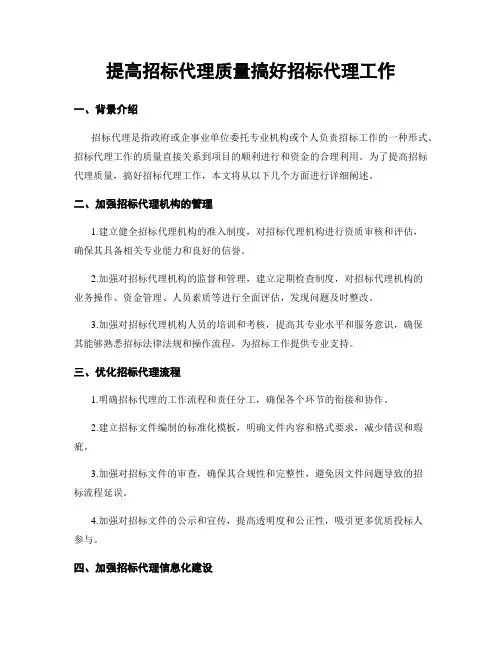 提高招标代理质量搞好招标代理工作

一、背景介绍

招标代理是指政府或企事业单位委托专业机构或个人负责招标工作的一种形式。招标代理工作的质量直接关系到项目的顺利进行和资金的合理利用。为了提高招标代理质量，搞好招标代理工作，本文将从以下几个方面进行详细阐述。

二、加强招标代理机构的管理

1.建立健全招标代理机构的准入制度，对招标代理机构进行资质审核和评估，确保其具备相关专业能力和良好的信誉。

2.加强对招标代理机构的监督和管理，建立定期检查制度，对招标代理机构的业务操作、资金管理、人员素质等进行全面评估，发现问题及时整改。

3.加强对招标代理机构人员的培训和考核，提高其专业水平和服务意识，确保其能够熟悉招标法律法规和操作流程，为招标工作提供专业支持。

三、优化招标代理流程

1.明确招标代理的工作流程和责任分工，确保各个环节的衔接和协作。

2.建立招标文件编制的标准化模板，明确文件内容和格式要求，减少错误和瑕疵。

3.加强对招标文件的审查，确保其合规性和完整性，避免因文件问题导致的招标流程延误。

4.加强对招标文件的公示和宣传，提高透明度和公正性，吸引更多优质投标人参与。

四、加强招标代理信息化建设